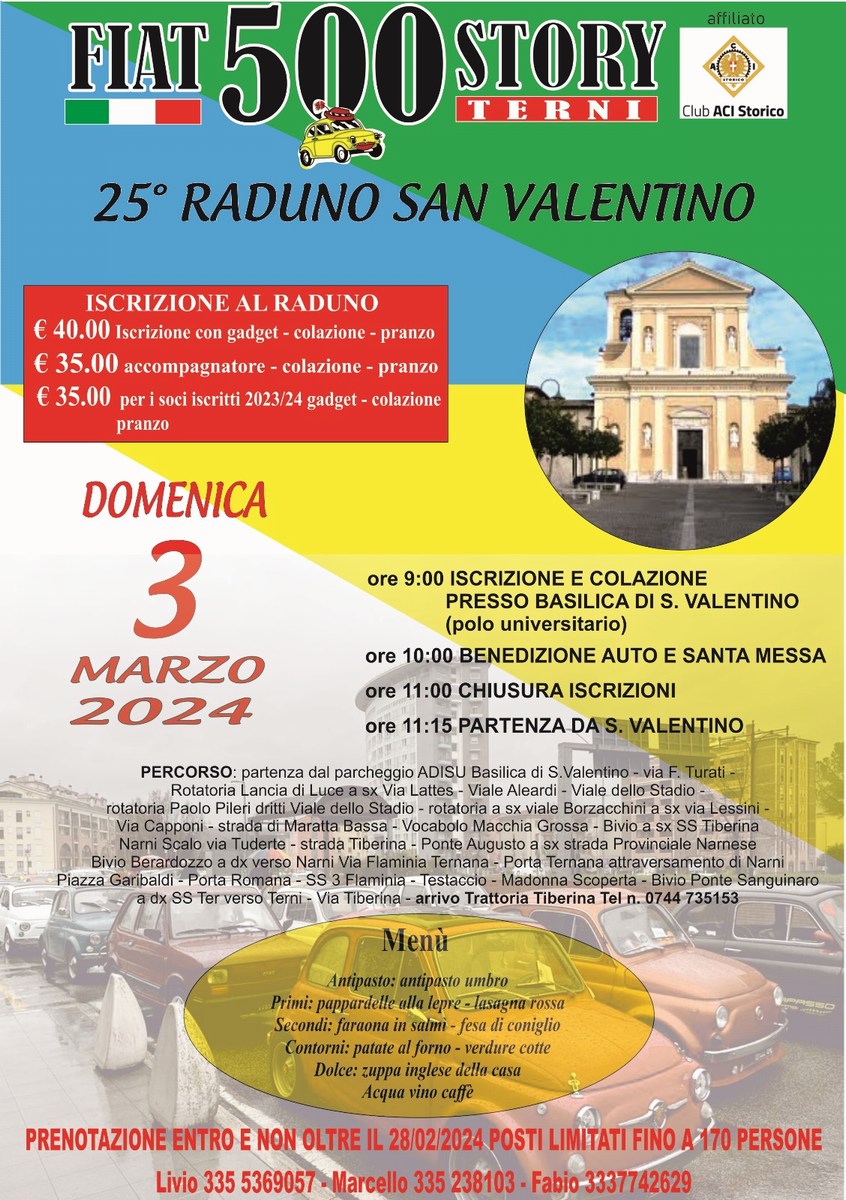 FIAT 500 STORY
TERNI

affiliato
Club ACI Storico

25° RADUNO SAN VALENTINO

ISCRIZIONE AL RADUNO
€ 40.00 Iscrizione con gadget - colazione - pranzo
€ 35.00 accompagnatore - colazione - pranzo
€ 35.00 per i soci iscritti 2023/24 gadget - colazione pranzo

DOMENICA
3
MARZO
2024

ore 9:00 ISCRIZIONE E COLAZIONE PRESSO BASILICA DI S. VALENTINO (polo universitario)
ore 10:00 BENEDIZIONE AUTO E SANTA MESSA
ore 11:00 CHIUSURA ISCRIZIONI
ore 11:15 PARTENZA DA S. VALENTINO

PERCORSO: partenza dal parcheggio ADISU Basilica di S.Valentino - via F. Turati - Rotatoria Lancia di Luce a sx Via Lattes - Viale Aleardi - Viale dello Stadio - rotatoria Paolo Pileri dritti Viale dello Stadio - rotatoria a sx viale Borzacchini a sx via Lessini - Via Capponi - strada di Maratta Bassa - Vocabolo Macchia Grossa - Bivio a sx SS Tiberina Narni Scalo via Tuderte - strada Tiberina - Ponte Augusto a sx strada Provinciale Narnese Bivio Berardozzo a dx verso Narni Via Flaminia Ternana - Porta Ternana attraversamento di Narni Piazza Garibaldi - Porta Romana - SS 3 Flaminia - Testaccio - Madonna Scoperta - Bivio Ponte Sanguinaro a dx SS Ter verso Terni - Via Tiberina - arrivo Trattoria Tiberina Tel n. 0744 735153

Menù
Antipasto: antipasto umbro
Primi: pappardelle alla lepre - lasagna rossa
Secondi: faraona in salmì - fesa di coniglio
Contorni: patate al forno - verdure cotte
Dolce: zuppa inglese della casa
Acqua vino caffè

PRENOTAZIONE ENTRO E NON OLTRE IL 28/02/2024 POSTI LIMITATI FINO A 170 PERSONE
Livio 335 5369057 - Marcello 335 238103 - Fabio 3337742629